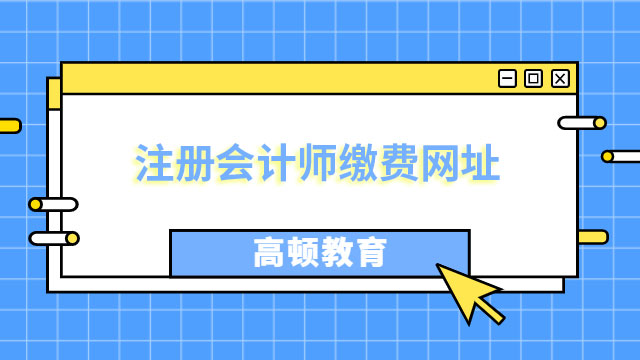 注册会计师缴费网址

高顿教育